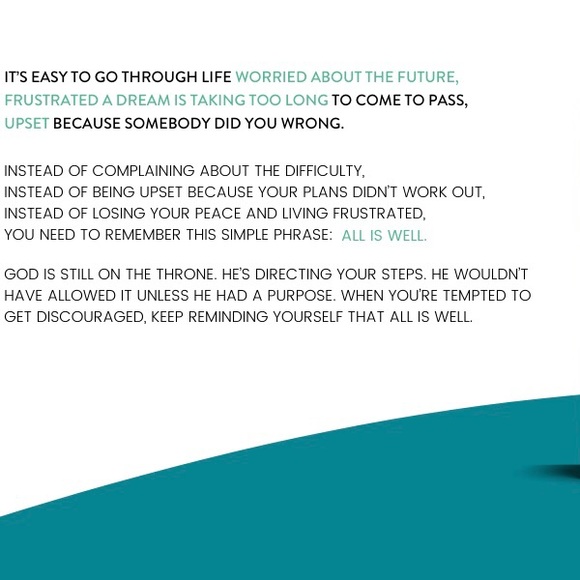 IT'S EASY TO GO THROUGH LIFE WORRIED ABOUT THE FUTURE, FRUSTRATED A DREAM IS TAKING TOO LONG TO COME TO PASS, UPSET BECAUSE SOMEBODY DID YOU WRONG.

INSTEAD OF COMPLAINING ABOUT THE DIFFICULTY,
INSTEAD OF BEING UPSET BECAUSE YOUR PLANS DIDN'T WORK OUT,
INSTEAD OF LOSING YOUR PEACE AND LIVING FRUSTRATED,
YOU NEED TO REMEMBER THIS SIMPLE PHRASE: ALL IS WELL.

GOD IS STILL ON THE THRONE. HE'S DIRECTING YOUR STEPS. HE WOULDN'T HAVE ALLOWED IT UNLESS HE HAD A PURPOSE. WHEN YOU'RE TEMPTED TO GET DISCOURAGED, KEEP REMINDING YOURSELF THAT ALL IS WELL.